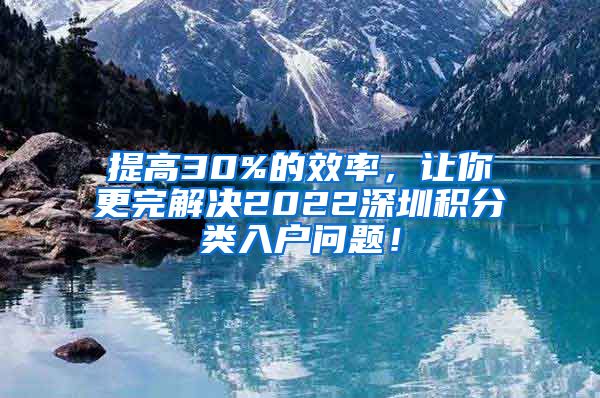 提高30%的效率，让你更完解决2022深圳积分类入户问题！